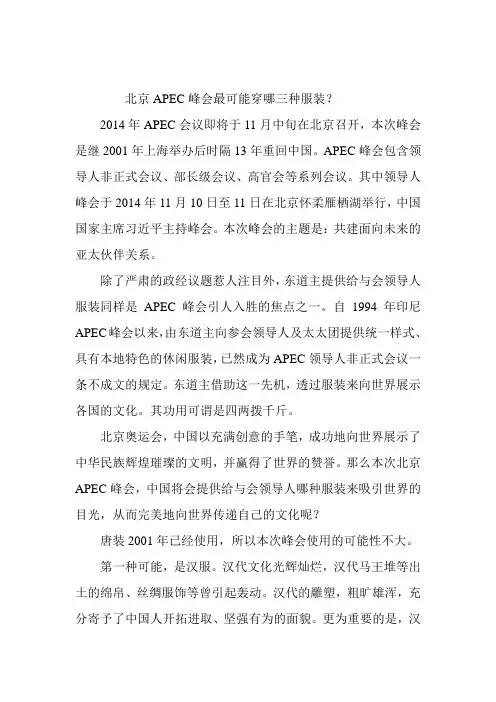 北京 APEC 峰会最可能穿哪三种服装？

2014 年 APEC 会议即将于 11 月中旬在北京召开，本次峰会是继 2001 年上海举办后时隔 13 年重回中国。APEC 峰会包含领导人非正式会议、部长级会议、高官会等系列会议。其中领导人峰会于 2014 年 11 月 10 日至 11 日在北京怀柔雁栖湖举行，中国国家主席习近平主持峰会。本次峰会的主题是：共建面向未来的亚太伙伴关系。

除了严肃的政经议题惹人注目外，东道主提供给与会领导人服装同样是 APEC 峰会引人入胜的焦点之一。自 1994 年印尼 APEC 峰会以来，由东道主向参会领导人及太太团提供统一样式、具有本地特色的休闲服装，已然成为 APEC 领导人非正式会议一条不成文的规定。东道主借助这一先机，透过服装来向世界展示各国的文化。其功用可谓是四两拨千斤。

北京奥运会，中国以充满创意的手笔，成功地向世界展示了中华民族辉煌璀璨的文明，并赢得了世界的赞誉。那么本次北京 APEC 峰会，中国将会提供给与会领导人哪种服装来吸引世界的目光，从而完美地向世界传递自己的文化呢？

唐装 2001 年已经使用，所以本次峰会使用的可能性不大。

第一种可能，是汉服。汉代文化光辉灿烂，汉代马王堆等出土的绵帛、丝绸服饰等曾引起轰动。汉代的雕塑，粗旷雄浑，充分寄予了中国人开拓进取、坚强有为的面貌。更为重要的是，汉